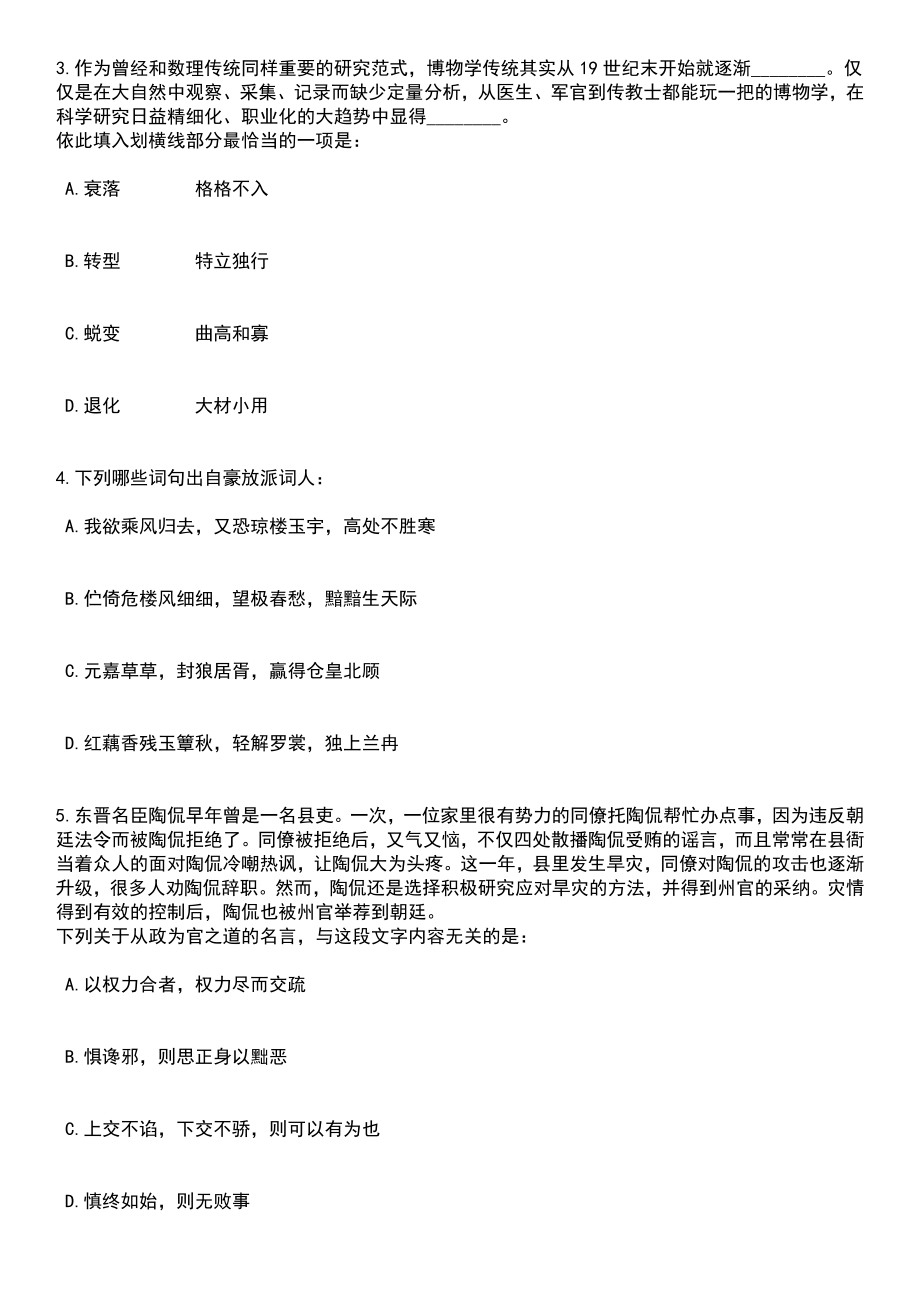 3.作为曾经和数理传统同样重要的研究范式，博物学传统其实从19世纪末开始就逐渐________。仅仅是在大自然中观察、采集、记录而缺少定量分析，从医生、军官到传教士都能玩一把的博物学，在科学研究日益精细化、职业化的大趋势中显得________。
依此填入划横线部分最恰当的一项是：

A.衰落　　格格不入

B.转型　　特立独行

C.蜕变　　曲高和寡

D.退化　　大材小用

4.下列哪些词句出自豪放派词人：

A.我欲乘风归去，又恐琼楼玉宇，高处不胜寒

B.伫倚危楼风细细，望极春愁，黯黯生天际

C.元嘉草草，封狼居胥，赢得仓皇北顾

D.红藕香残玉簟秋，轻解罗裳，独上兰舟

5.东晋名臣陶侃早年曾是一名县吏。一次，一位家里很有势力的同僚托陶侃帮忙办点事，因为违反朝廷法令而被陶侃拒绝了。同僚被拒绝后，又气又恼，不仅四处散播陶侃受贿的谣言，而且常常在县衙当着众人的面对陶侃冷嘲热讽，让陶侃大为头疼。这一年，县里发生旱灾，同僚对陶侃的攻击也逐渐升级，很多人劝陶侃辞职。然而，陶侃还是选择积极研究应对旱灾的方法，并得到州官的采纳。灾情得到有效的控制后，陶侃也被州官举荐到朝廷。
下列关于从政为官之道的名言，与这段文字内容无关的是：

A.以权力合者，权力尽而交疏

B.惧谗邪，则思正身以黜恶

C.上交不谄，下交不骄，则可以有为也

D.慎终如始，则无败事